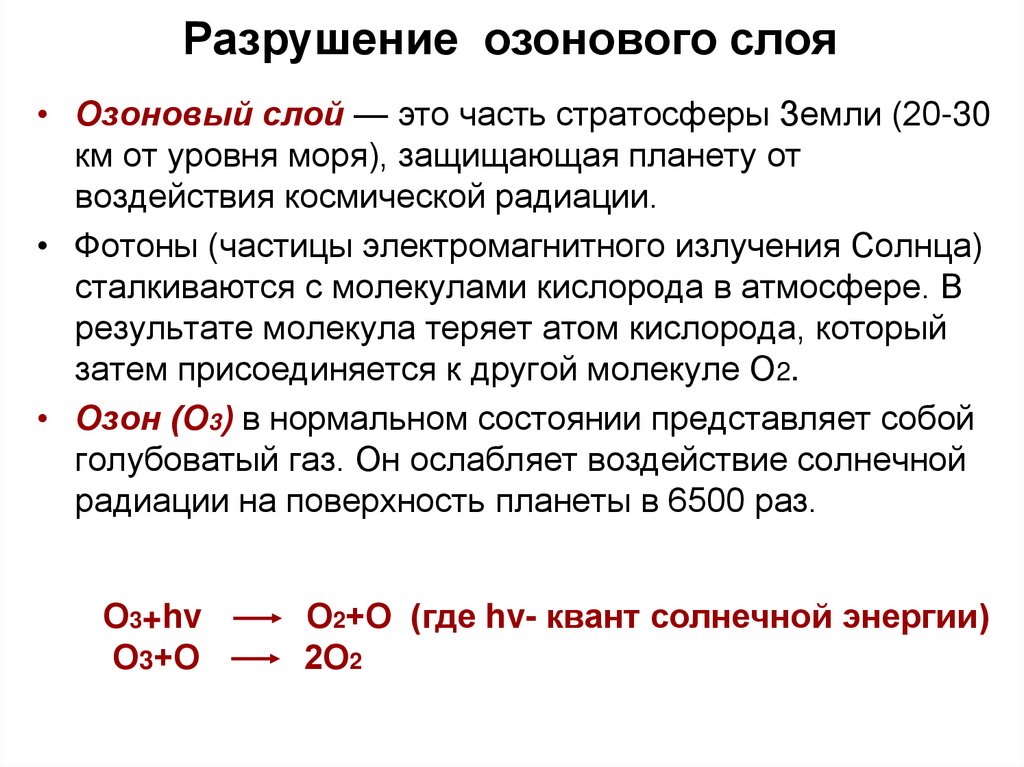 Разрушение озонового слоя

• Озоновый слой — это часть стратосферы Земли (20-30 км от уровня моря), защищающая планету от воздействия космической радиации.

• Фотоны (частицы электромагнитного излучения Солнца) сталкиваются с молекулами кислорода в атмосфере. В результате молекула теряет атом кислорода, который затем присоединяется к другой молекуле $O_2$.

• Озон ($O_3$) в нормальном состоянии представляет собой голубоватый газ. Он ослабляет воздействие солнечной радиации на поверхность планеты в 6500 раз.

$O_3 + hv \longrightarrow O_2 + O$ (где hv- квант солнечной энергии)
$O_3 + O \longrightarrow 2O_2$